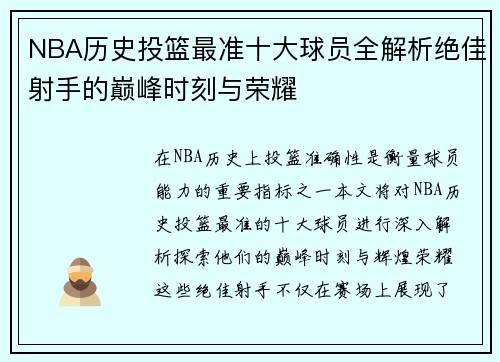 NBA历史投篮最准十大球员全解析绝佳射手的巅峰时刻与荣耀

在NBA历史上投篮准确性是衡量球员能力的重要指标之一本文将对NBA历史投篮最准的十大球员进行深入解析探索他们的巅峰时刻与辉煌荣耀这些绝佳射手不仅在赛场上展现了